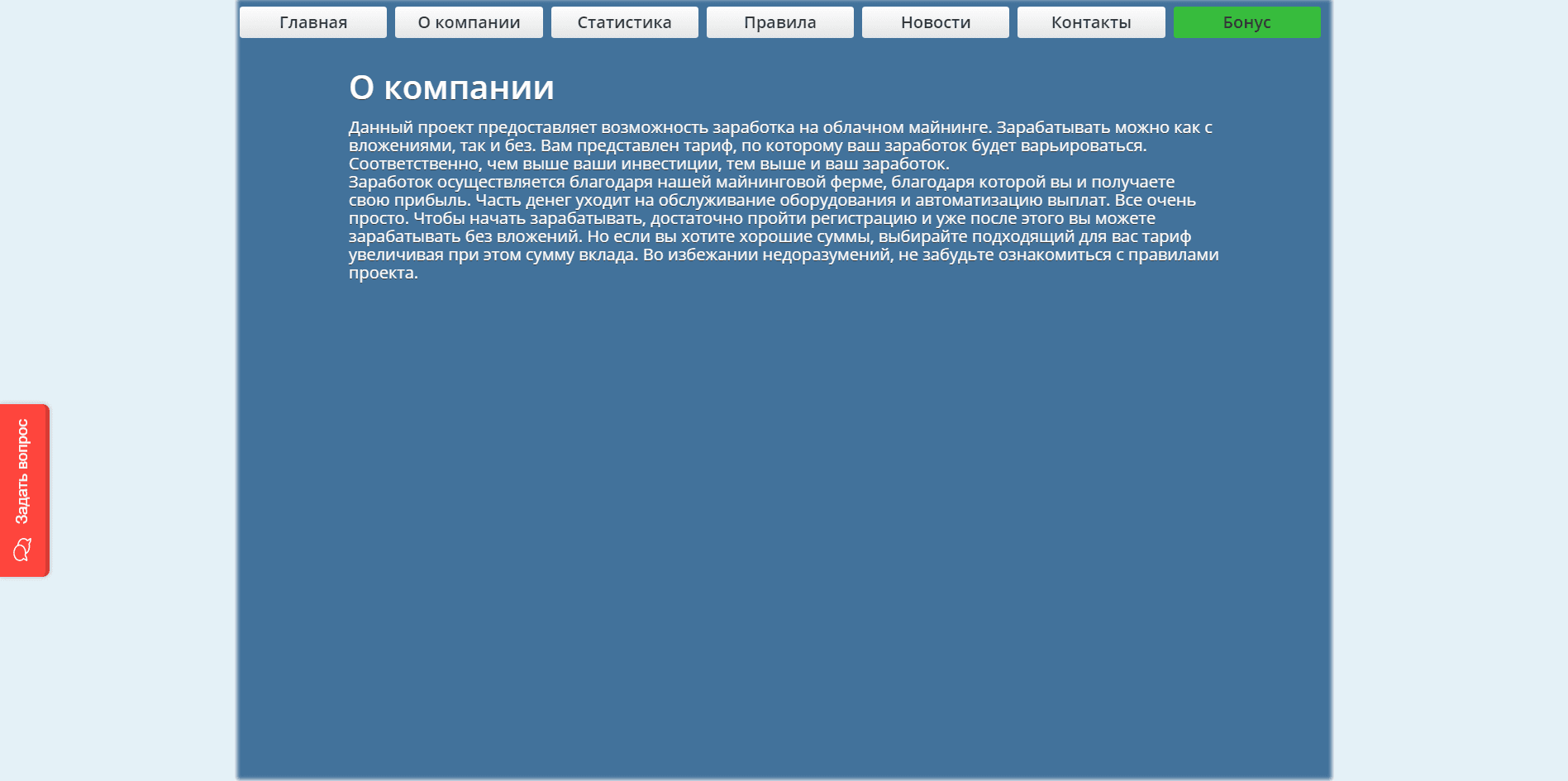 Главная О компании Статистика Правила Новости Контакты Бонус

О компании

Данный проект предоставляет возможность заработка на облачном майнинге. Зарабатывать можно как с вложениями, так и без. Вам представлен тариф, по которому ваш заработок будет варьироваться. Соответственно, чем выше ваши инвестиции, тем выше и ваш заработок.
Заработок осуществляется благодаря нашей майнинговой ферме, благодаря которой вы и получаете свою прибыль. Часть денег уходит на обслуживание оборудования и автоматизацию выплат. Все очень просто. Чтобы начать зарабатывать, достаточно пройти регистрацию и уже после этого вы можете зарабатывать без вложений. Но если вы хотите хорошие суммы, выбирайте подходящий для вас тариф увеличивая при этом сумму вклада. Во избежании недоразумений, не забудьте ознакомиться с правилами проекта.

Задать вопрос